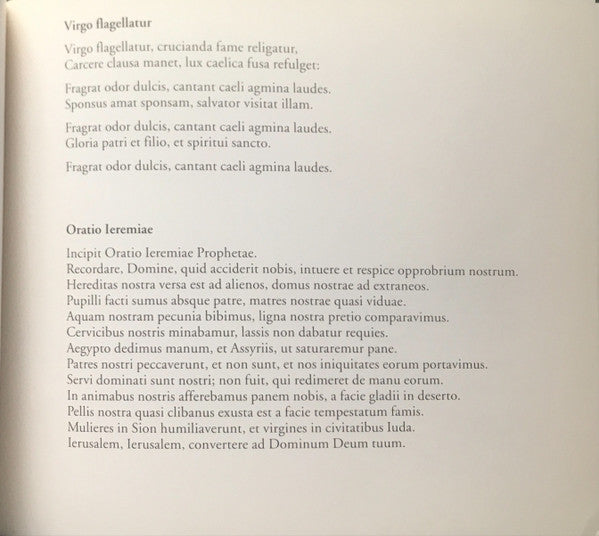 Virgo flagellatur

Virgo flagellatur, crucianda fame religatur,
Carcere clausa manet, lux caelica fusa refulget:

Fragrat odor dulcis, cantant caeli agmina laudes.
Sponsus amat sponsam, salvator visitat illam.

Fragrat odor dulcis, cantant caeli agmina laudes.
Gloria patri et filio, et spiritui sancto.

Fragrat odor dulcis, cantant caeli agmina laudes.

Oratio Ieremiae

Incipit Oratio Ieremiae Prophetae.
Recordare, Domine, quid acciderit nobis, intuere et respice opprobrium nostrum.
Hereditas nostra versa est ad alienos, domus nostrae ad extraneos.
Pupilli facti sumus absque patre, matres nostrae quasi viduae.
Aquam nostram pecunia bibimus, ligna nostra pretio comparavimus.
Cervicibus nostris minabamur, lassis non dabatur requies.
Aegypto dedimus manum, et Assyriis, ut saturaremur pane.
Patres nostri peccaverunt, et non sunt, et nos iniquitates eorum portavimus.
Servi dominati sunt nostri; non fuit, qui redimeret de manu eorum.
In animabus nostris afferebamus panem nobis, a facie gladii in deserto.
Pellis nostra quasi clibanus exusta est a facie tempestatum famis.
Mulieres in Sion humiliaverunt, et virgines in civitatibus Iuda.
Ierusalem, Ierusalem, convertere ad Dominum Deum tuum.